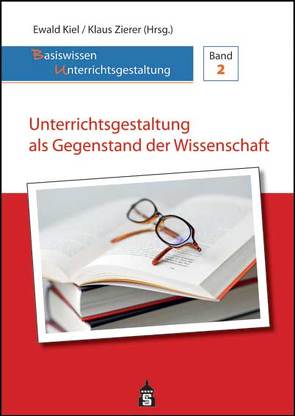 Ewald Kiel / Klaus Zierer (Hrsg.)

Basiswissen Unterrichtsgestaltung

Band 2

Unterrichtsgestaltung als Gegenstand der Wissenschaft

S